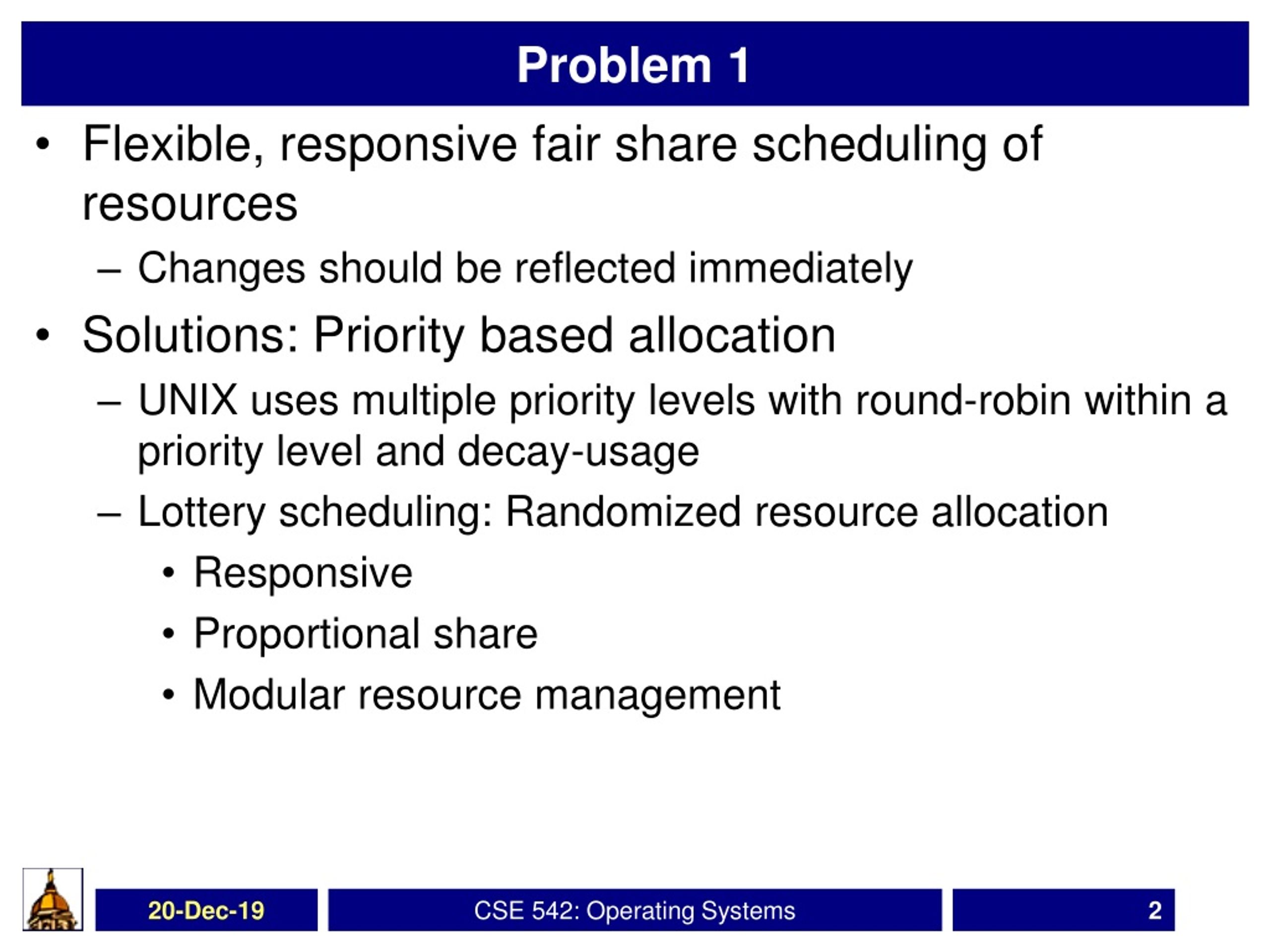 Problem 1

• Flexible, responsive fair share scheduling of resources
– Changes should be reflected immediately

• Solutions: Priority based allocation
– UNIX uses multiple priority levels with round-robin within a priority level and decay-usage
– Lottery scheduling: Randomized resource allocation
• Responsive
• Proportional share
• Modular resource management

20-Dec-19 CSE 542: Operating Systems 2